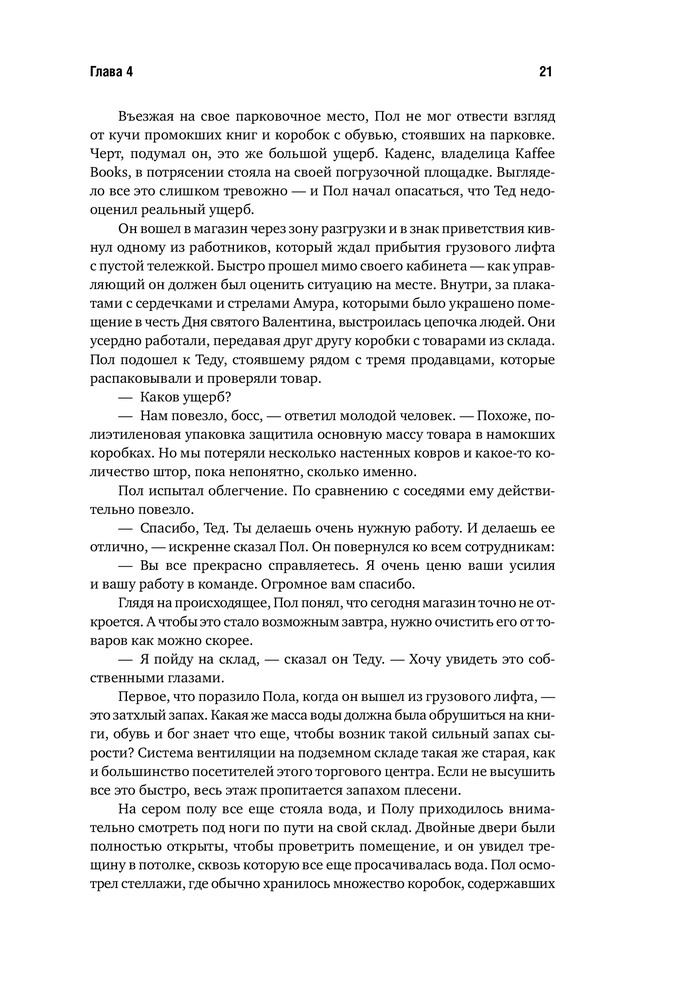 Глава 4

21

Въезжая на свое парковочное место, Пол не мог отвести взгляд от кучи промокших книг и коробок с обувью, стоявших на парковке. Черт, подумал он, это же большой ущерб. Каденс, владелица Kaffee Books, в потрясении стояла на своей погрузочной площадке. Выглядело все это слишком тревожно — и Пол начал опасаться, что Тед недооценил реальный ущерб.

Он вошел в магазин через зону разгрузки и в знак приветствия кивнул одному из работников, который ждал прибытия грузового лифта с пустой тележкой. Быстро прошел мимо своего кабинета — как управляющий он должен был оценить ситуацию на месте. Внутри, за плакатами с сердечками и стрелами Амура, которыми было украшено помещение в честь Дня святого Валентина, выстроилась цепочка людей. Они усердно работали, передавая друг другу коробки с товарами из склада. Пол подошел к Теду, стоявшему рядом с тремя продавцами, которые распаковывали и проверяли товар.

— Каков ущерб?

— Нам повезло, босс, — ответил молодой человек. — Похоже, полиэтиленовая упаковка защитила основную массу товара в намокших коробках. Но мы потеряли несколько настенных ковров и какое-то количество штор, пока непонятно, сколько именно.

Пол испытал облегчение. По сравнению с соседями ему действительно повезло.

— Спасибо, Тед. Ты делаешь очень нужную работу. И делаешь ее отлично, — искренне сказал Пол. Он повернулся ко всем сотрудникам:

— Вы все прекрасно справляетесь. Я очень ценю ваши усилия и вашу работу в команде. Огромное вам спасибо.

Глядя на происходящее, Пол понял, что сегодня магазин точно не откроется. А чтобы это стало возможным завтра, нужно очистить его от товаров как можно скорее.

— Я пойду на склад, — сказал он Теду. — Хочу увидеть это собственными глазами.

Первое, что поразило Пола, когда он вышел из грузового лифта, — это затхлый запах. Какая же масса воды должна была обрушиться на книги, обувь и бог знает что еще, чтобы возник такой сильный запах сырости? Система вентиляции на подземном складе такая же старая, как и большинство посетителей этого торгового центра. Если не высушить все это быстро, весь этаж пропитается запахом плесени.

На сером полу все еще стояла вода, и Полу приходилось внимательно смотреть под ноги по пути на свой склад. Двойные двери были полностью открыты, чтобы проветрить помещение, и он увидел трещину в потолке, сквозь которую все еще просачивалась вода. Пол осмотрел стеллажи, где обычно хранилось множество коробок, содержавших